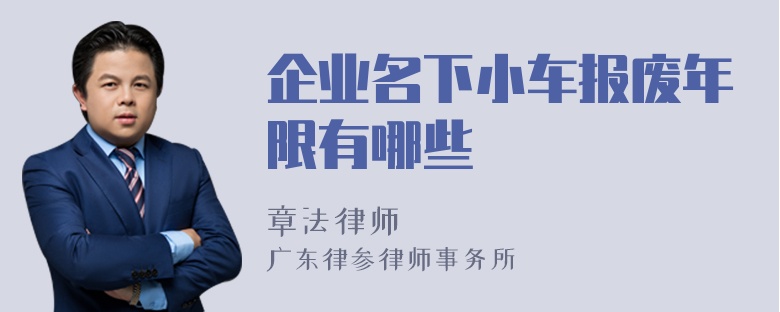 企业名下小车报废年限有哪些

章法律师

广东律参律师事务所